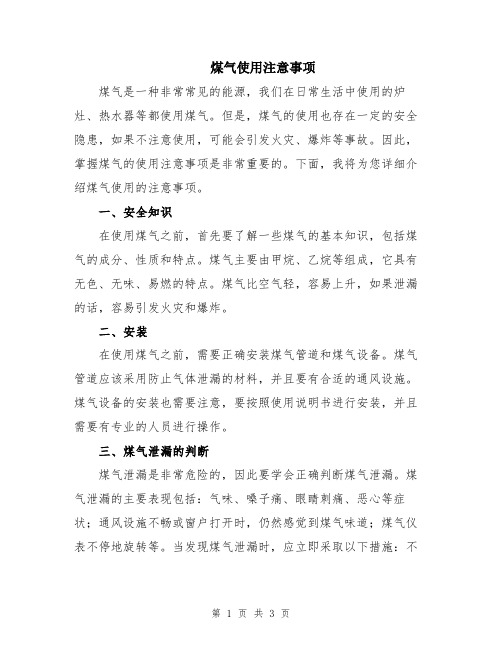 煤气使用注意事项

煤气是一种非常常见的能源，我们在日常生活中使用的炉灶、热水器等都使用煤气。但是，煤气的使用也存在一定的安全隐患，如果不注意使用，可能会引发火灾、爆炸等事故。因此，掌握煤气的使用注意事项是非常重要的。下面，我将为您详细介绍煤气使用的注意事项。

一、安全知识

在使用煤气之前，首先要了解一些煤气的基本知识，包括煤气的成分、性质和特点。煤气主要由甲烷、乙烷等组成，它具有无色、无味、易燃的特点。煤气比空气轻，容易上升，如果泄漏的话，容易引发火灾和爆炸。

二、安装

在使用煤气之前，需要正确安装煤气管道和煤气设备。煤气管道应该采用防止气体泄漏的材料，并且要有合适的通风设施。煤气设备的安装也需要注意，要按照使用说明书进行安装，并且需要有专业的人员进行操作。

三、煤气泄漏的判断

煤气泄漏是非常危险的，因此要学会正确判断煤气泄漏。煤气泄漏的主要表现包括：气味、嗓子痛、眼睛刺痛、恶心等症状；通风设施不畅或窗户打开时，仍然感觉到煤气味道；煤气仪表不停地旋转等。当发现煤气泄漏时，应立即采取以下措施：不

第 1 页 共 3 页